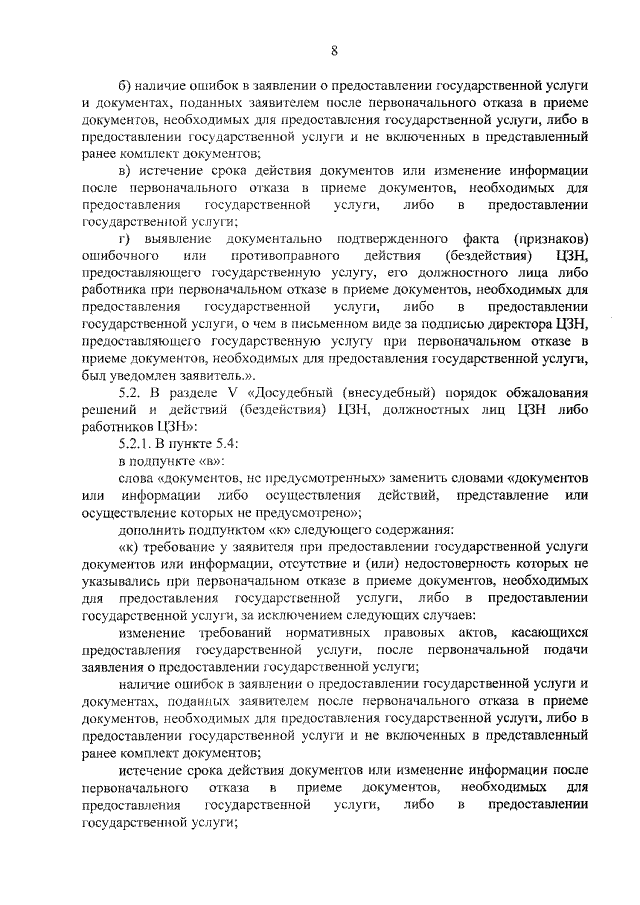 8

б) наличие ошибок в заявлении о предоставлении государственной услуги и документах, поданных заявителем после первоначального отказа в приеме документов, необходимых для предоставления государственной услуги, либо в предоставлении государственной услуги и не включенных в представленный ранее комплект документов;

в) истечение срока действия документов или изменение информации после первоначального отказа в приеме документов, необходимых для предоставления государственной услуги, либо в предоставлении государственной услуги;

г) выявление документально подтвержденного факта (признаков) ошибочного или противоправного действия (бездействия) ЦЗН, предоставляющего государственную услугу, его должностного лица либо работника при первоначальном отказе в приеме документов, необходимых для предоставления государственной услуги, либо в предоставлении государственной услуги, о чем в письменном виде за подписью директора ЦЗН, предоставляющего государственную услугу при первоначальном отказе в приеме документов, необходимых для предоставления государственной услуги, был уведомлен заявитель.».

5.2. В разделе V «Досудебный (внесудебный) порядок обжалования решений и действий (бездействия) ЦЗН, должностных лиц ЦЗН либо работников ЦЗН»:

5.2.1. В пункте 5.4:

в подпункте «в»:

слова «документов, не предусмотренных» заменить словами «документов или информации либо осуществления действий, представление или осуществление которых не предусмотрено»;

дополнить подпунктом «к» следующего содержания:

«к) требование у заявителя при предоставлении государственной услуги документов или информации, отсутствие и (или) недостоверность которых не указывались при первоначальном отказе в приеме документов, необходимых для предоставления государственной услуги, либо в предоставлении государственной услуги, за исключением следующих случаев:

изменение требований нормативных правовых актов, касающихся предоставления государственной услуги, после первоначальной подачи заявления о предоставлении государственной услуги;

наличие ошибок в заявлении о предоставлении государственной услуги и документах, поданных заявителем после первоначального отказа в приеме документов, необходимых для предоставления государственной услуги, либо в предоставлении государственной услуги и не включенных в представленный ранее комплект документов;

истечение срока действия документов или изменение информации после первоначального отказа в приеме документов, необходимых для предоставления государственной услуги, либо в предоставлении государственной услуги;